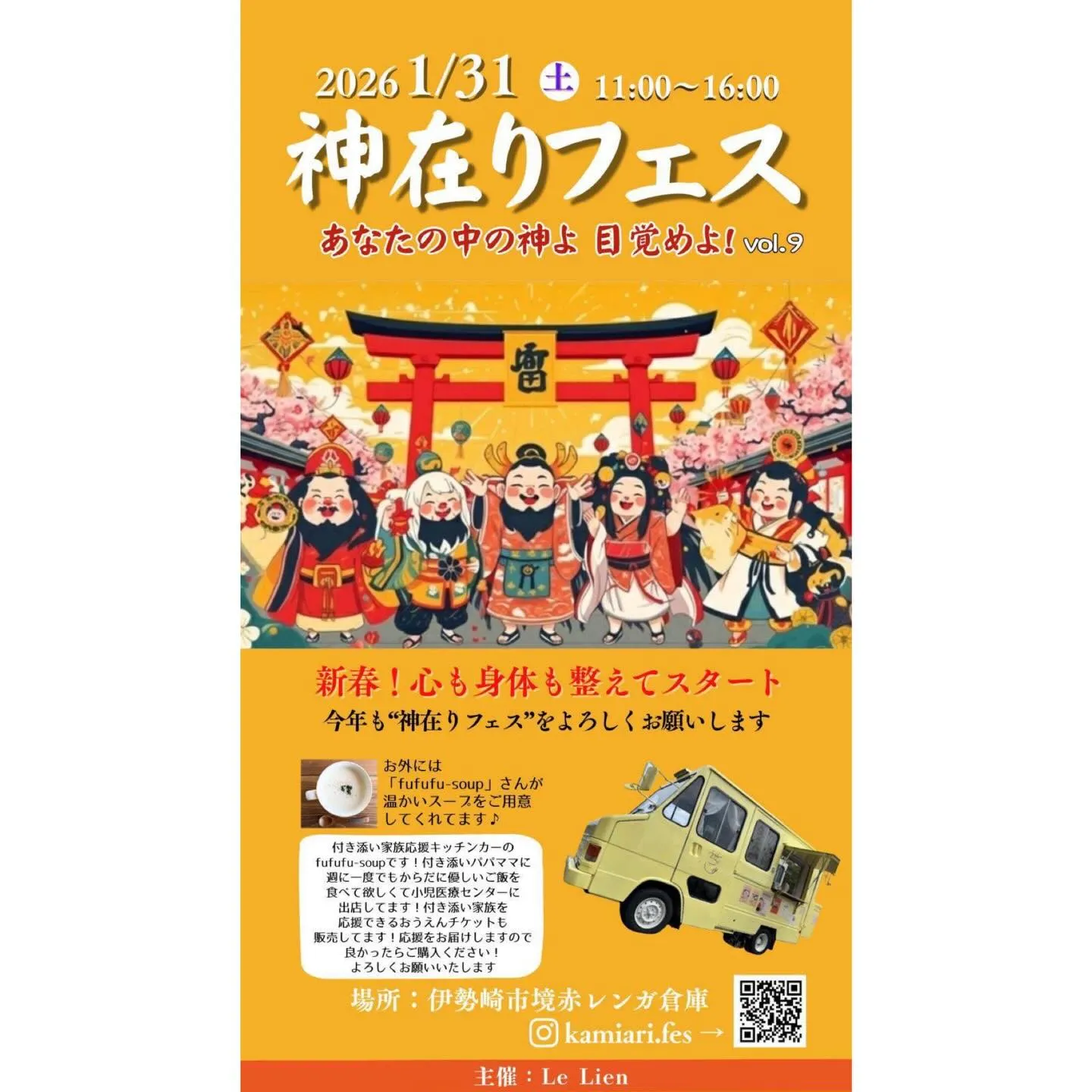 2026 1/31 土 11:00～16:00

神在りフェス

あなたの中の神よ 目覚めよ! vol.9

新春！心も身体も整えてスタート
今年も“神在りフェス”をよろしくお願いします

お外には「fufufu-soup」さんが温かいスープをご用意してくれてます♪

付き添い家族応援キッチンカーのfufufu-soupです！付き添いパパママに週に一度でもからだに優しいご飯を食べて欲しくて小児医療センターに出店してます！付き添い家族を応援できるおうえんチケットも販売してます！応援をお届けしますので良かったらご購入ください！よろしくお願いいたします

場所：伊勢崎市境赤レンガ倉庫
kamiari.fes →

主催：Le Lien